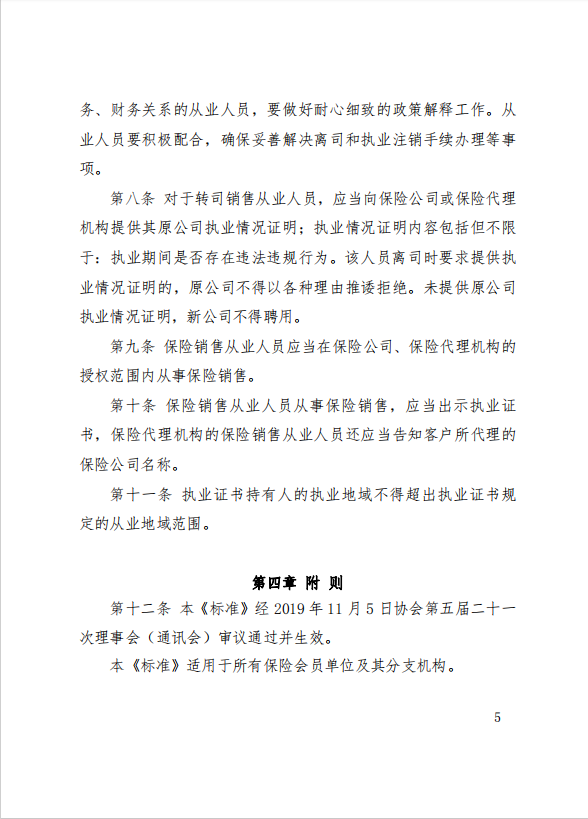 务、财务关系的从业人员，要做好耐心细致的政策解释工作。从业人员要积极配合，确保妥善解决离司和执业注销手续办理等事项。

第八条 对于转司销售从业人员，应当向保险公司或保险代理机构提供其原公司执业情况证明；执业情况证明内容包括但不限于：执业期间是否存在违法违规行为。该人员离司时要求提供执业情况证明的，原公司不得以各种理由推诿拒绝。未提供原公司执业情况证明，新公司不得聘用。

第九条 保险销售从业人员应当在保险公司、保险代理机构的授权范围内从事保险销售。

第十条 保险销售从业人员从事保险销售，应当出示执业证书，保险代理机构的保险销售从业人员还应当告知客户所代理的保险公司名称。

第十一条 执业证书持有人的执业地域不得超出执业证书规定的从业地域范围。

第四章 附 则

第十二条 本《标准》经 2019 年 11 月 5 日协会第五届二十一次理事会（通讯会）审议通过并生效。

本《标准》适用于所有保险会员单位及其分支机构。

5